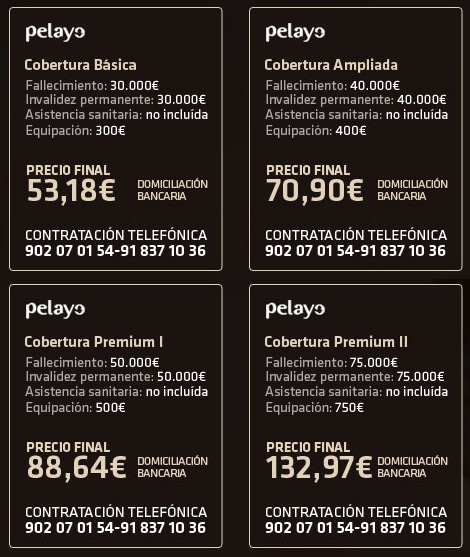 pelayo

Cobertura Básica

Fallecimiento: 30.000€
Invalidez permanente: 30.000€
Asistencia sanitaria: no incluída
Equipación: 300€

PRECIO FINAL
53,18€ DOMICILIACIÓN BANCARIA

CONTRATACIÓN TELEFÓNICA
902 07 01 54-91 837 10 36

pelayo

Cobertura Ampliada

Fallecimiento: 40.000€
Invalidez permanente: 40.000€
Asistencia sanitaria: no incluída
Equipación: 400€

PRECIO FINAL
70,90€ DOMICILIACIÓN BANCARIA

CONTRATACIÓN TELEFÓNICA
902 07 01 54-91 837 10 36

pelayo

Cobertura Premium I

Fallecimiento: 50.000€
Invalidez permanente: 50.000€
Asistencia sanitaria: no incluída
Equipación: 500€

PRECIO FINAL
88,64€ DOMICILIACIÓN BANCARIA

CONTRATACIÓN TELEFÓNICA
902 07 01 54-91 837 10 36

pelayo

Cobertura Premium II

Fallecimiento: 75.000€
Invalidez permanente: 75.000€
Asistencia sanitaria: no incluída
Equipación: 750€

PRECIO FINAL
132,97€ DOMICILIACIÓN BANCARIA

CONTRATACIÓN TELEFÓNICA
902 07 01 54-91 837 10 36